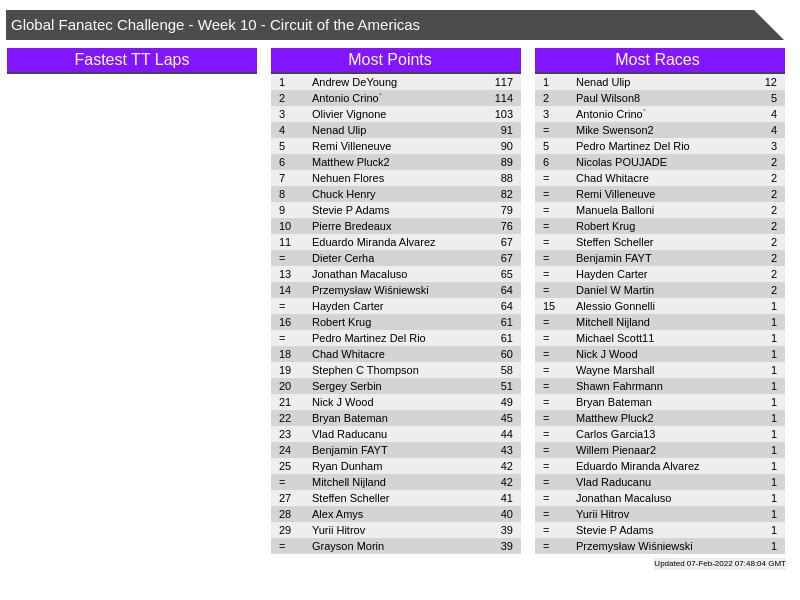 Global Fanatec Challenge - Week 10 - Circuit of the Americas

Fastest TT Laps

Most Points

| 1 | Andrew DeYoung | 117 |
|---|---|---|
| 2 | Antonio Crino` | 114 |
| 3 | Olivier Vignone | 103 |
| 4 | Nenad Ulip | 91 |
| 5 | Remi Villeneuve | 90 |
| 6 | Matthew Pluck2 | 89 |
| 7 | Nehuen Flores | 88 |
| 8 | Chuck Henry | 82 |
| 9 | Stevie P Adams | 79 |
| 10 | Pierre Bredeaux | 76 |
| 11 | Eduardo Miranda Alvarez | 67 |
| = | Dieter Cerha | 67 |
| 13 | Jonathan Macaluso | 65 |
| 14 | Przemysław Wiśniewski | 64 |
| = | Hayden Carter | 64 |
| 16 | Robert Krug | 61 |
| = | Pedro Martinez Del Rio | 61 |
| 18 | Chad Whitacre | 60 |
| 19 | Stephen C Thompson | 58 |
| 20 | Sergey Serbin | 51 |
| 21 | Nick J Wood | 49 |
| 22 | Bryan Bateman | 45 |
| 23 | Vlad Raducanu | 44 |
| 24 | Benjamin FAYT | 43 |
| 25 | Ryan Dunham | 42 |
| = | Mitchell Nijland | 42 |
| 27 | Steffen Scheller | 41 |
| 28 | Alex Amys | 40 |
| 29 | Yurii Hitrov | 39 |
| = | Grayson Morin | 39 |

Most Races

| 1 | Nenad Ulip | 12 |
|---|---|---|
| 2 | Paul Wilson8 | 5 |
| 3 | Antonio Crino` | 4 |
| = | Mike Swenson2 | 4 |
| 5 | Pedro Martinez Del Rio | 3 |
| 6 | Nicolas POUJADE | 2 |
| = | Chad Whitacre | 2 |
| = | Remi Villeneuve | 2 |
| = | Manuela Balloni | 2 |
| = | Robert Krug | 2 |
| = | Steffen Scheller | 2 |
| = | Benjamin FAYT | 2 |
| = | Hayden Carter | 2 |
| = | Daniel W Martin | 2 |
| 15 | Alessio Gonnelli | 1 |
| = | Mitchell Nijland | 1 |
| = | Michael Scott11 | 1 |
| = | Nick J Wood | 1 |
| = | Wayne Marshall | 1 |
| = | Shawn Fahrmann | 1 |
| = | Bryan Bateman | 1 |
| = | Matthew Pluck2 | 1 |
| = | Carlos Garcia13 | 1 |
| = | Willem Pienaar2 | 1 |
| = | Eduardo Miranda Alvarez | 1 |
| = | Vlad Raducanu | 1 |
| = | Jonathan Macaluso | 1 |
| = | Yurii Hitrov | 1 |
| = | Stevie P Adams | 1 |
| = | Przemysław Wiśniewski | 1 |

Updated 07-Feb-2022 07:48:04 GMT